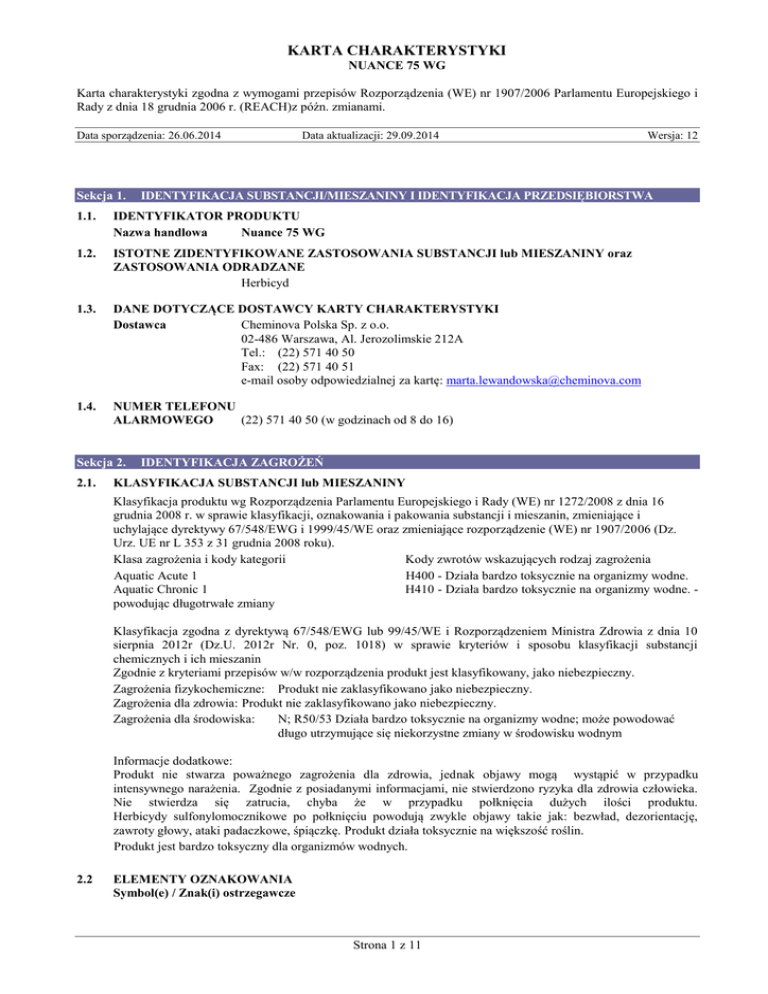 KARTA CHARAKTERYSTYKI
NUANCE 75 WG

Karta charakterystyki zgodna z wymogami przepisów Rozporządzenia (WE) nr 1907/2006 Parlamentu Europejskiego i Rady z dnia 18 grudnia 2006 r. (REACH)z późn. zmianami.

Data sporządzenia: 26.06.2014 Data aktualizacji: 29.09.2014 Wersja: 12

Sekcja 1. IDENTYFIKACJA SUBSTANCJI/MIESZANINY I IDENTYFIKACJA PRZEDSIĘBIORSTWA

1.1. IDENTYFIKATOR PRODUKTU
Nazwa handlowa Nuance 75 WG

1.2. ISTOTNE ZIDENTYFIKOWANE ZASTOSOWANIA SUBSTANCJI lub MIESZANINY oraz ZASTOSOWANIA ODRADZANE
Herbicyd

1.3. DANE DOTYCZĄCE DOSTAWCY KARTY CHARAKTERYSTYKI
Dostawca Cheminova Polska Sp. z o.o.
02-486 Warszawa, Al. Jerozolimskie 212A
Tel.: (22) 571 40 50
Fax: (22) 571 40 51
e-mail osoby odpowiedzialnej za kartę: marta.lewandowska@cheminova.com

1.4. NUMER TELEFONU ALARMOWEGO (22) 571 40 50 (w godzinach od 8 do 16)

Sekcja 2. IDENTYFIKACJA ZAGROŻEŃ

2.1. KLASYFIKACJA SUBSTANCJI lub MIESZANINY
Klasyfikacja produktu wg Rozporządzenia Parlamentu Europejskiego i Rady (WE) nr 1272/2008 z dnia 16 grudnia 2008 r. w sprawie klasyfikacji, oznakowania i pakowania substancji i mieszanin, zmieniające i uchylające dyrektywy 67/548/EWG i 1999/45/WE oraz zmieniające rozporządzenie (WE) nr 1907/2006 (Dz. Urz. UE nr L 353 z 31 grudnia 2008 roku).

Klasa zagrożenia i kody kategorii
Aquatic Acute 1
Aquatic Chronic 1
powodując długotrwałe zmiany

Kody zwrotów wskazujących rodzaj zagrożenia
H400 - Działa bardzo toksycznie na organizmy wodne.
H410 - Działa bardzo toksycznie na organizmy wodne. -

Klasyfikacja zgodna z dyrektywą 67/548/EWG lub 99/45/WE i Rozporządzeniem Ministra Zdrowia z dnia 10 sierpnia 2012r (Dz.U. 2012r Nr. 0, poz. 1018) w sprawie kryteriów i sposobu klasyfikacji substancji chemicznych i ich mieszanin
Zgodnie z kryteriami przepisów w/w rozporządzenia produkt jest klasyfikowany, jako niebezpieczny.
Zagrożenia fizykochemiczne: Produkt nie zaklasyfikowano jako niebezpieczny.
Zagrożenia dla zdrowia: Produkt nie zaklasyfikowano jako niebezpieczny.
Zagrożenia dla środowiska: N; R50/53 Działa bardzo toksycznie na organizmy wodne; może powodować długo utrzymujące się niekorzystne zmiany w środowisku wodnym

Informacje dodatkowe:
Produkt nie stwarza poważnego zagrożenia dla zdrowia, jednak objawy mogą wystąpić w przypadku intensywnego narażenia. Zgodnie z posiadanymi informacjami, nie stwierdzono ryzyka dla zdrowia człowieka. Nie stwierdza się zatrucia, chyba że w przypadku połknięcia dużych ilości produktu. Herbicydy sulfonylomocznikowe po połknięciu powodują zwykle objawy takie jak: bezwład, dezorientację, zawroty głowy, ataki padaczkowe, śpiączkę. Produkt działa toksycznie na większość roślin.
Produkt jest bardzo toksyczny dla organizmów wodnych.

2.2 ELEMENTY OZNAKOWANIA
Symbol(e) / Znak(i) ostrzegawcze

Strona 1 z 11